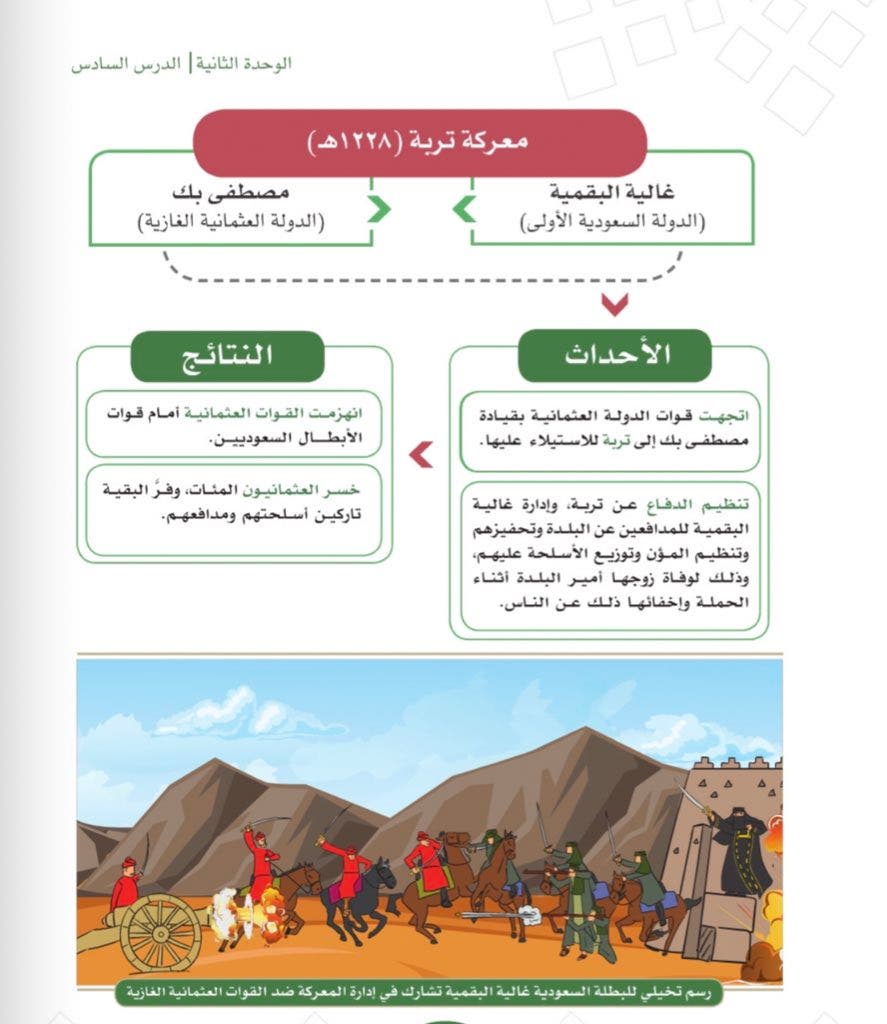 الوحدة الثانية | الدرس السادس

معركة تربة (١٢٢٨هـ)

غالية البقمية
(الدولة السعودية الأولى)

مصطفى بك
(الدولة العثمانية الغازية)

الأحداث

اتجهت قوات الدولة العثمانية بقيادة مصطفى بك إلى تربة للاستيلاء عليها.

تنظيم الدفاع عن تربة، وإدارة غالية البقمية للمدافعين عن البلدة وتحفيزهم وتنظيم المؤن وتوزيع الأسلحة عليهم، وذلك لوفاة زوجها أمير البلدة أثناء الحملة وإخفائها ذلك عن الناس.

النتائج

انهزمت القوات العثمانية أمام قوات الأبطال السعوديين.

خسر العثمانيون المئات، وفرَّ البقية تاركين أسلحتهم ومدافعهم.

رسم تخيلي للبطلة السعودية غالية البقمية تشارك في إدارة المعركة ضد القوات العثمانية الغازية